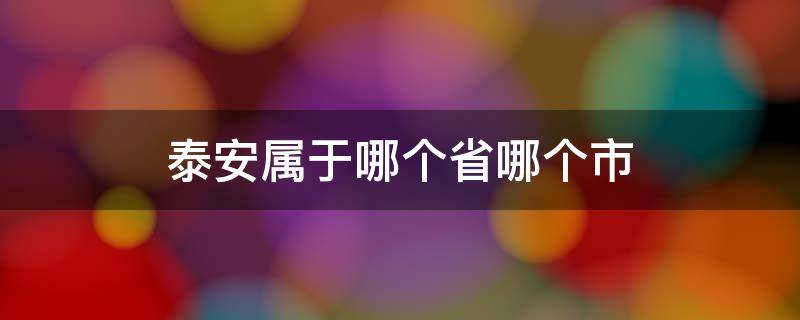 泰安属于哪个省哪个市